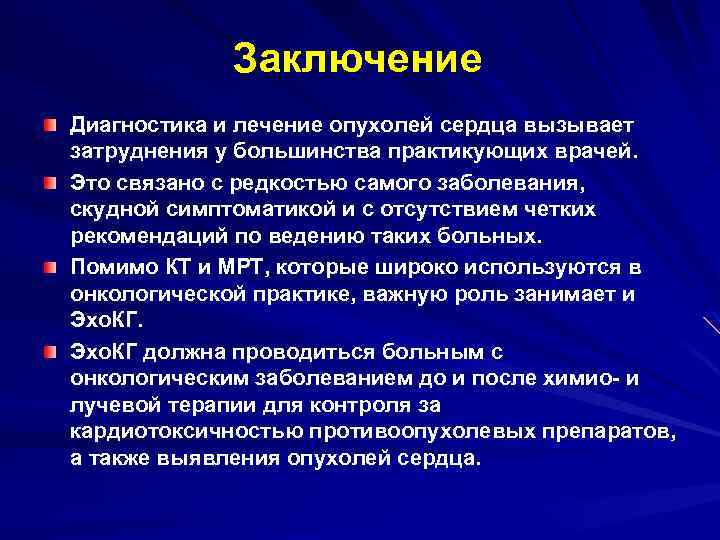 Заключение

Диагностика и лечение опухолей сердца вызывает затруднения у большинства практикующих врачей.

Это связано с редкостью самого заболевания, скудной симптоматикой и с отсутствием четких рекомендаций по ведению таких больных.

Помимо КТ и МРТ, которые широко используются в онкологической практике, важную роль занимает и ЭхоКГ.

ЭхоКГ должна проводиться больным с онкологическим заболеванием до и после химио- и лучевой терапии для контроля за кардиотоксичностью противоопухолевых препаратов, а также выявления опухолей сердца.